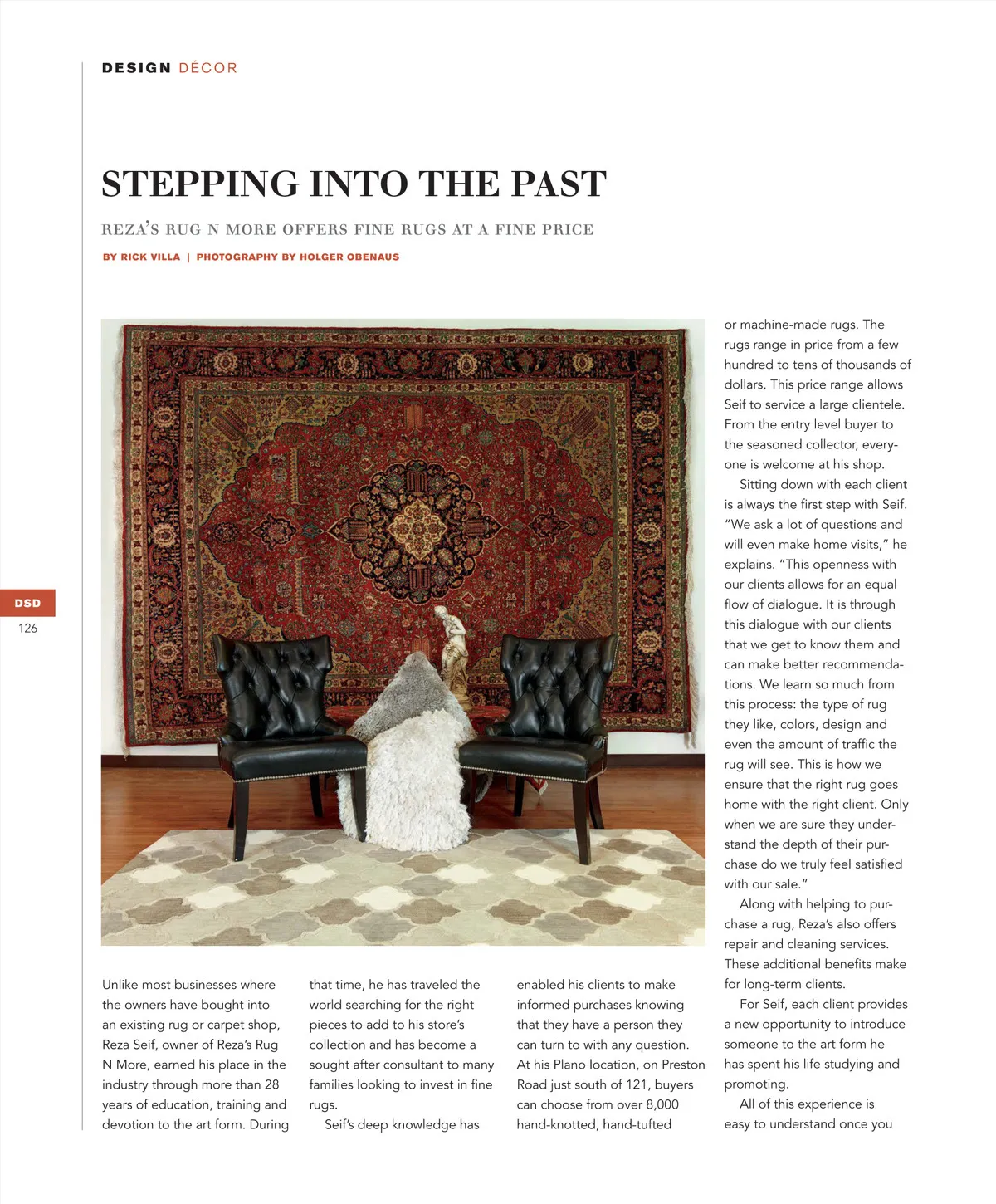 DESIGN DÉCOR

STEPPING INTO THE PAST

REZA'S RUG N MORE OFFERS FINE RUGS AT A FINE PRICE

BY RICK VILLA | PHOTOGRAPHY BY HOLGER OBENAUS

DSD
126

Unlike most businesses where the owners have bought into an existing rug or carpet shop, Reza Seif, owner of Reza's Rug N More, earned his place in the industry through more than 28 years of education, training and devotion to the art form. During that time, he has traveled the world searching for the right pieces to add to his store's collection and has become a sought after consultant to many families looking to invest in fine rugs.

Seif's deep knowledge has enabled his clients to make informed purchases knowing that they have a person they can turn to with any question. At his Plano location, on Preston Road just south of 121, buyers can choose from over 8,000 hand-knotted, hand-tufted or machine-made rugs. The rugs range in price from a few hundred to tens of thousands of dollars. This price range allows Seif to service a large clientele. From the entry level buyer to the seasoned collector, everyone is welcome at his shop.

Sitting down with each client is always the first step with Seif. "We ask a lot of questions and will even make home visits," he explains. "This openness with our clients allows for an equal flow of dialogue. It is through this dialogue with our clients that we get to know them and can make better recommendations. We learn so much from this process: the type of rug they like, colors, design and even the amount of traffic the rug will see. This is how we ensure that the right rug goes home with the right client. Only when we are sure they understand the depth of their purchase do we truly feel satisfied with our sale."

Along with helping to purchase a rug, Reza's also offers repair and cleaning services. These additional benefits make for long-term clients.

For Seif, each client provides a new opportunity to introduce someone to the art form he has spent his life studying and promoting.

All of this experience is easy to understand once you